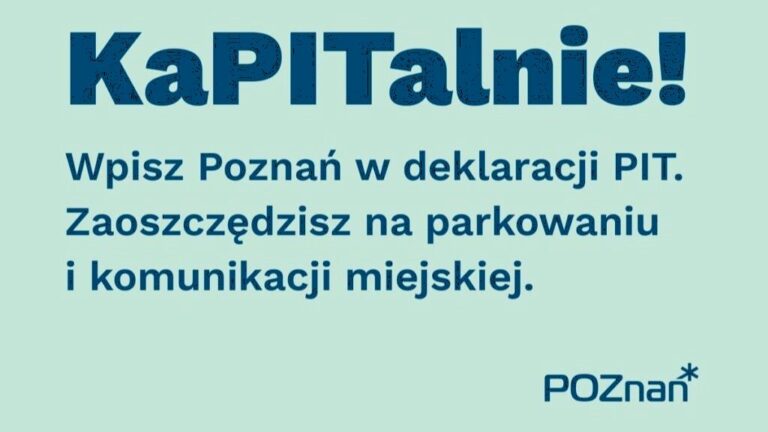 KaPITalnie!

Wpisz Poznań w deklaracji PIT. Zaoszczędzisz na parkowaniu i komunikacji miejskiej.

POZnan*